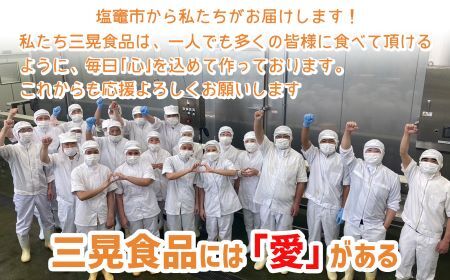 塩竈市から私たちがお届けします！
私たち三晃食品は、一人でも多くの皆様に食べて頂けるように、毎日「心」を込めて作っております。
これからも応援よろしくお願いします

三晃食品には「愛」がある